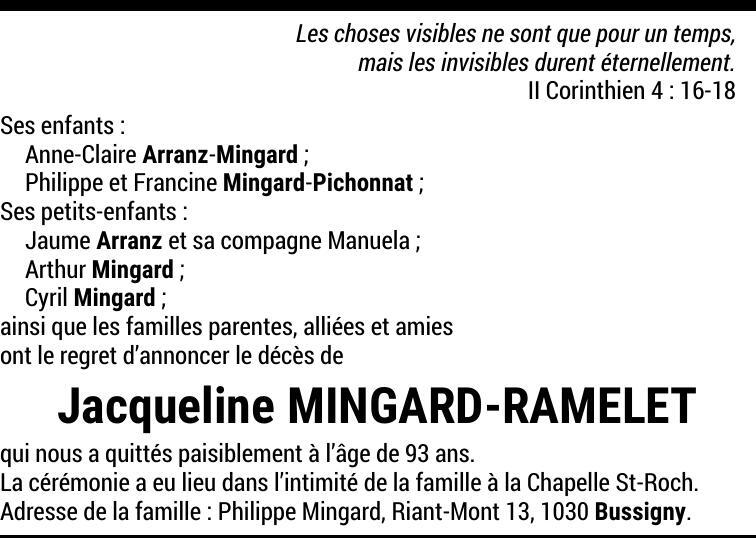 Les choses visibles ne sont que pour un temps, mais les invisibles durent éternellement.
II Corinthien 4 : 16-18

Ses enfants :
Anne-Claire Arranz-Mingard ;
Philippe et Francine Mingard-Pichonnat ;
Ses petits-enfants :
Jaume Arranz et sa compagne Manuela ;
Arthur Mingard ;
Cyril Mingard ;
ainsi que les familles parentes, alliées et amies
ont le regret d'annoncer le décès de

Jacqueline MINGARD-RAMELET

qui nous a quittés paisiblement à l'âge de 93 ans.
La cérémonie a eu lieu dans l'intimité de la famille à la Chapelle St-Roch.
Adresse de la famille : Philippe Mingard, Riant-Mont 13, 1030 Bussigny.